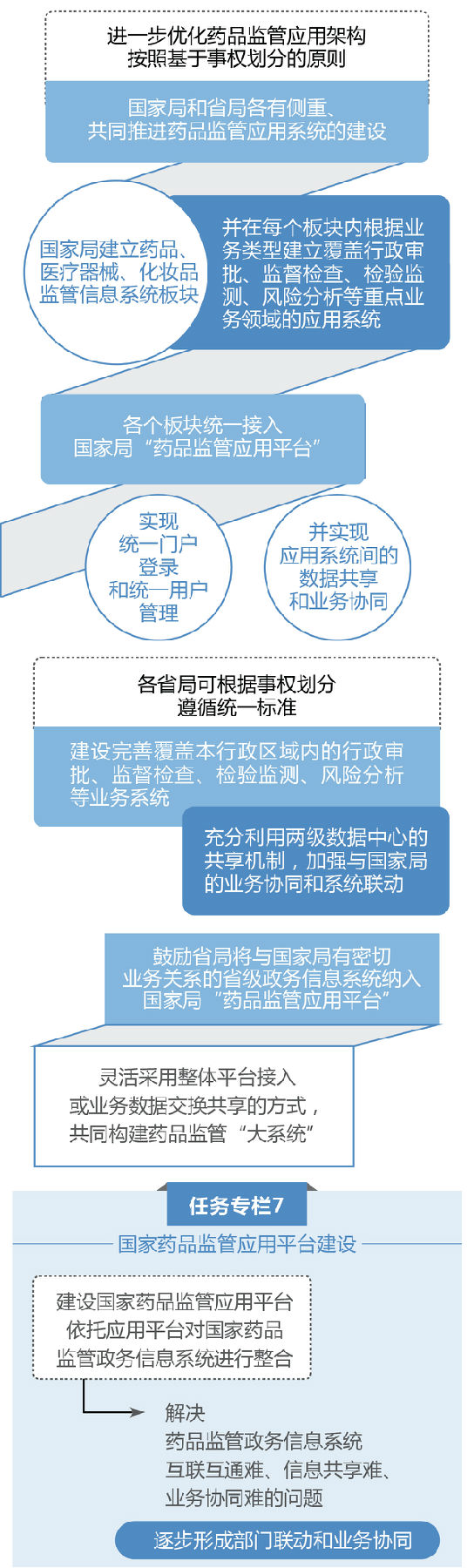 进一步优化药品监管应用架构
按照基于事权划分的原则

国家局和省局各有侧重、
共同推进药品监管应用系统的建设

国家局建立药品、医疗器械、化妆品监管信息系统板块

并在每个板块内根据业务类型建立覆盖行政审批、监督检查、检验监测、风险分析等重点业务领域的应用系统

各个板块统一接入
国家局“药品监管应用平台”

实现
统一门户
登录
和统一用户
管理

并实现
应用系统间的
数据共享
和业务协同

各省局可根据事权划分
遵循统一标准

建设完善覆盖本行政区域内的行政审批、监督检查、检验监测、风险分析等业务系统

充分利用两级数据中心的共享机制，加强与国家局的业务协同和系统联动

鼓励省局将与国家局有密切
业务关系的省级政务信息系统纳入
国家局“药品监管应用平台”

灵活采用整体平台接入
或业务数据交换共享的方式，
共同构建药品监管“大系统”

任务专栏7

国家药品监管应用平台建设

建设国家药品监管应用平台
依托应用平台对国家药品
监管政务信息系统进行整合

解决
药品监管政务信息系统
互联互通难、信息共享难、
业务协同难的问题

逐步形成部门联动和业务协同